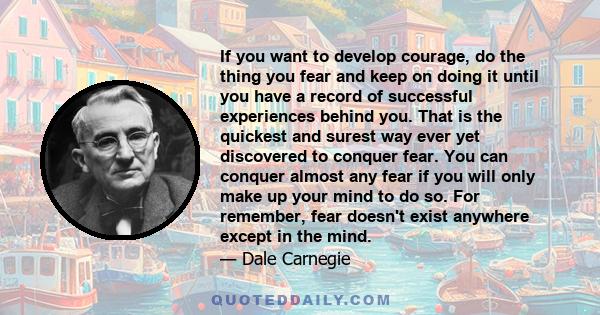 If you want to develop courage, do the thing you fear and keep on doing it until you have a record of successful experiences behind you. That is the quickest and surest way ever yet discovered to conquer fear. You can conquer almost any fear if you will only make up your mind to do so. For remember, fear doesn't exist anywhere except in the mind.
— Dale Carnegie

QUOTEDDAILY.COM